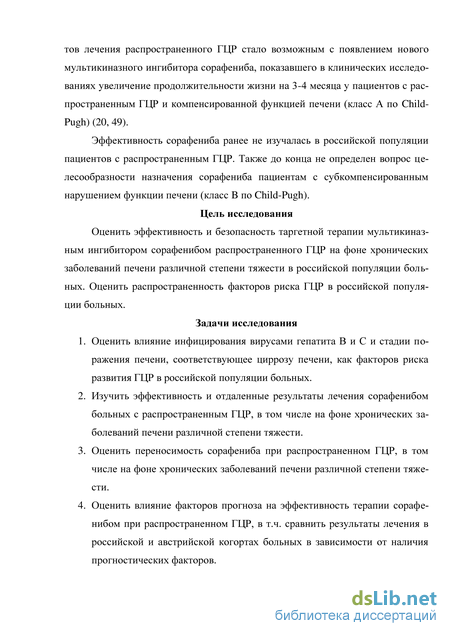 тов лечения распространенного ГЦР стало возможным с появлением нового мультикиназного ингибитора сорафениба, показавшего в клинических исследованиях увеличение продолжительности жизни на 3-4 месяца у пациентов с распространенным ГЦР и компенсированной функцией печени (класс А по Child-Pugh) (20, 49).

Эффективность сорафениба ранее не изучалась в российской популяции пациентов с распространенным ГЦР. Также до конца не определен вопрос целесообразности назначения сорафениба пациентам с субкомпенсированным нарушением функции печени (класс В по Child-Pugh).

Цель исследования

Оценить эффективность и безопасность таргетной терапии мультикиназным ингибитором сорафенибом распространенного ГЦР на фоне хронических заболеваний печени различной степени тяжести в российской популяции больных. Оценить распространенность факторов риска ГЦР в российской популяции больных.

Задачи исследования

1. Оценить влияние инфицирования вирусами гепатита В и С и стадии поражения печени, соответствующее циррозу печени, как факторов риска развития ГЦР в российской популяции больных.
2. Изучить эффективность и отдаленные результаты лечения сорафенибом больных с распространенным ГЦР, в том числе на фоне хронических заболеваний печени различной степени тяжести.
3. Оценить переносимость сорафениба при распространенном ГЦР, в том числе на фоне хронических заболеваний печени различной степени тяжести.
4. Оценить влияние факторов прогноза на эффективность терапии сорафенибом при распространенном ГЦР, в т.ч. сравнить результаты лечения в российской и австрийской когортах больных в зависимости от наличия прогностических факторов.

dsLib.net
библиотека диссертаций